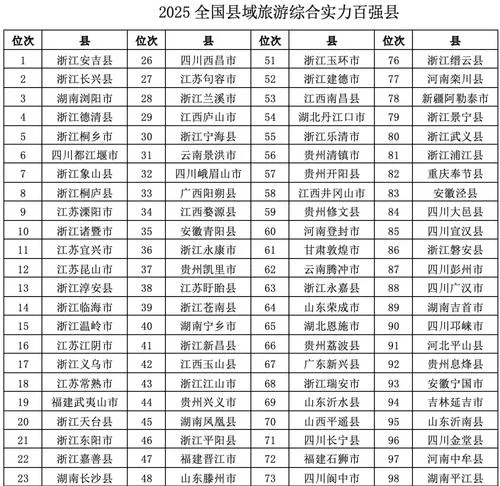 2025 全国县域旅游综合实力百强县

| 位次 | 县 | 位次 | 县 | 位次 | 县 | 位次 | 县 |
|---|---|---|---|---|---|---|---|
| 1 | 浙江安吉县 | 26 | 四川西昌市 | 51 | 浙江玉环市 | 76 | 浙江缙云县 |
| 2 | 浙江长兴县 | 27 | 江苏句容市 | 52 | 浙江建德市 | 77 | 河南栾川县 |
| 3 | 湖南浏阳市 | 28 | 浙江兰溪市 | 53 | 江西南昌县 | 78 | 新疆阿勒泰市 |
| 4 | 浙江德清县 | 29 | 江西庐山市 | 54 | 湖北丹江口市 | 79 | 浙江景宁县 |
| 5 | 浙江桐乡市 | 30 | 浙江宁海县 | 55 | 浙江乐清市 | 80 | 浙江武义县 |
| 6 | 四川都江堰市 | 31 | 云南景洪市 | 56 | 贵州清镇市 | 81 | 浙江浦江县 |
| 7 | 浙江象山县 | 32 | 四川峨眉山市 | 57 | 贵州开阳县 | 82 | 重庆奉节县 |
| 8 | 浙江桐庐县 | 33 | 广西阳朔县 | 58 | 江西井冈山市 | 83 | 安徽泾县 |
| 9 | 江苏溧阳市 | 34 | 江西婺源县 | 59 | 贵州修文县 | 84 | 四川大邑县 |
| 10 | 浙江诸暨市 | 35 | 安徽青阳县 | 60 | 河南登封市 | 85 | 四川宣汉县 |
| 11 | 江苏宜兴市 | 36 | 浙江永康市 | 61 | 甘肃敦煌市 | 86 | 浙江磐安县 |
| 12 | 江苏昆山市 | 37 | 贵州凯里市 | 62 | 云南腾冲市 | 87 | 四川彭州市 |
| 13 | 浙江淳安县 | 38 | 江苏盱眙县 | 63 | 浙江永嘉县 | 88 | 四川广汉市 |
| 14 | 浙江临海市 | 39 | 浙江苍南县 | 64 | 山东荣成市 | 89 | 湖南吉首市 |
| 15 | 浙江温岭市 | 40 | 湖南宁乡市 | 65 | 湖北恩施市 | 90 | 四川邛崃市 |
| 16 | 江苏江阴市 | 41 | 浙江新昌县 | 66 | 贵州荔波县 | 91 | 河北平山县 |
| 17 | 浙江义乌市 | 42 | 江西玉山县 | 67 | 广东新兴县 | 92 | 贵州息烽县 |
| 18 | 江苏常熟市 | 43 | 浙江江山市 | 68 | 浙江瑞安市 | 93 | 安徽宁国市 |
| 19 | 福建武夷山市 | 44 | 贵州兴义市 | 69 | 山东沂水县 | 94 | 吉林延吉市 |
| 20 | 浙江天台县 | 45 | 湖南凤凰县 | 70 | 山西平遥县 | 95 | 山东沂南县 |
| 21 | 浙江东阳市 | 46 | 浙江平阳县 | 71 | 四川长宁县 | 96 | 四川金堂县 |
| 22 | 浙江嘉善县 | 47 | 福建晋江市 | 72 | 福建石狮市 | 97 | 河南中牟县 |
| 23 | 湖南长沙县 | 48 | 山东滕州市 | 73 | 四川阆中市 | 98 | 湖南平江县 |